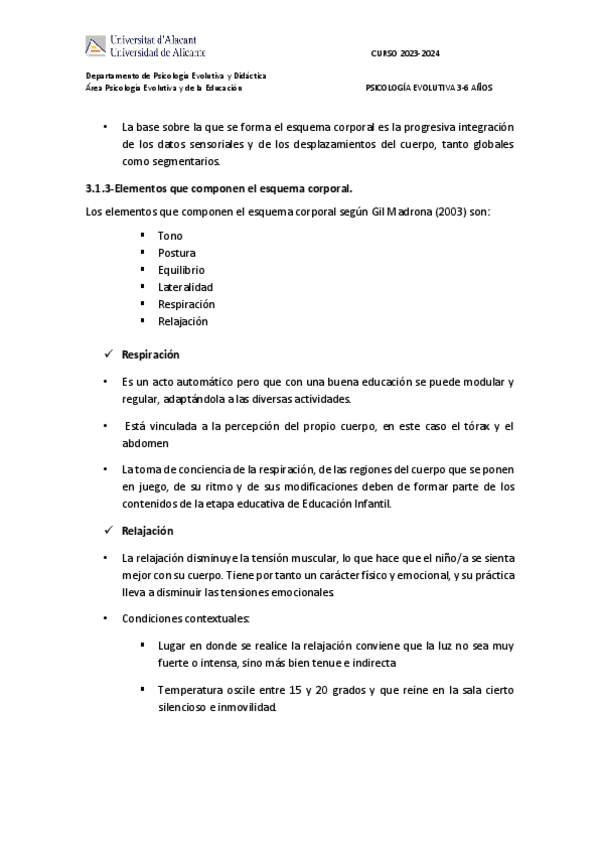 Universitat d'Alacant
Universidad de Alicante

CURSO 2023-2024

Departamento de Psicología Evolutiva y Didáctica
Área Psicología Evolutiva y de la Educación

PSICOLOGÍA EVOLUTIVA 3-6 AÑOS

• La base sobre la que se forma el esquema corporal es la progresiva integración de los datos sensoriales y de los desplazamientos del cuerpo, tanto globales como segmentarios.

3.1.3-Elementos que componen el esquema corporal.

Los elementos que componen el esquema corporal según Gil Madrona (2003) son:

▪ Tono
▪ Postura
▪ Equilibrio
▪ Lateralidad
▪ Respiración
▪ Relajación

✓ Respiración

• Es un acto automático pero que con una buena educación se puede modular y regular, adaptándola a las diversas actividades.

• Está vinculada a la percepción del propio cuerpo, en este caso el tórax y el abdomen

• La toma de conciencia de la respiración, de las regiones del cuerpo que se ponen en juego, de su ritmo y de sus modificaciones deben de formar parte de los contenidos de la etapa educativa de Educación Infantil.

✓ Relajación

• La relajación disminuye la tensión muscular, lo que hace que el niño/a se sienta mejor con su cuerpo. Tiene por tanto un carácter físico y emocional, y su práctica lleva a disminuir las tensiones emocionales.

• Condiciones contextuales:

▪ Lugar en donde se realice la relajación conviene que la luz no sea muy fuerte o intensa, sino más bien tenue e indirecta

▪ Temperatura oscile entre 15 y 20 grados y que reine en la sala cierto silencioso e inmovilidad.